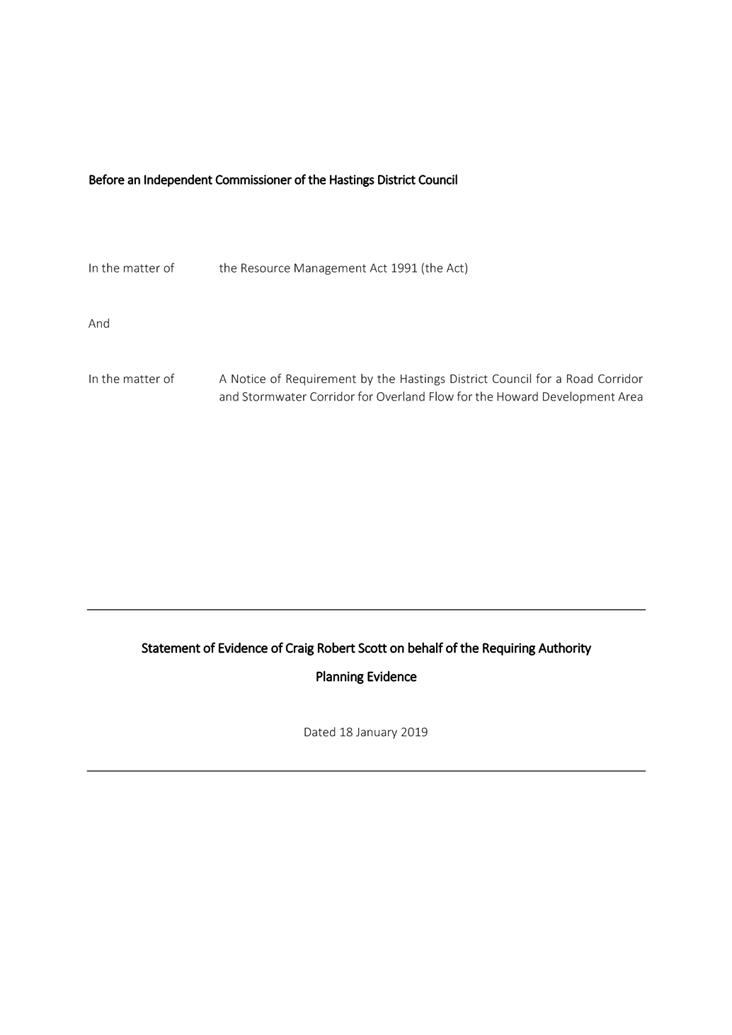 Before an Independent Commissioner of the Hastings District Council

In the matter of the Resource Management Act 1991 (the Act)

And

In the matter of A Notice of Requirement by the Hastings District Council for a Road Corridor and Stormwater Corridor for Overland Flow for the Howard Development Area

Statement of Evidence of Craig Robert Scott on behalf of the Requiring Authority

Planning Evidence

Dated 18 January 2019